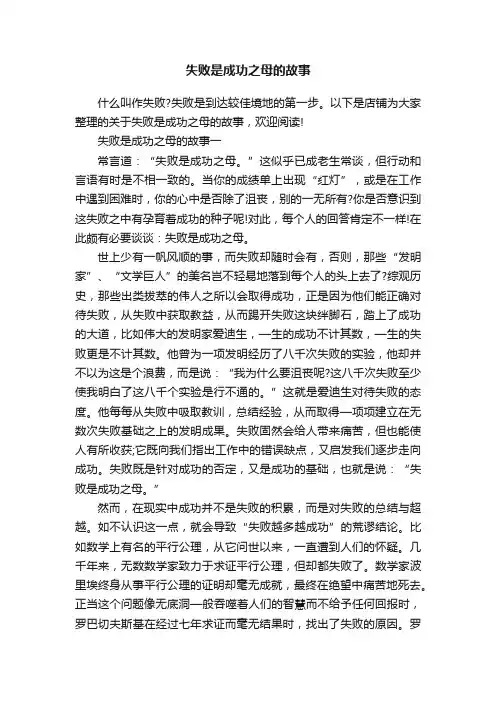 失败是成功之母的故事

什么叫作失败?失败是到达较佳境地的第一步。以下是店铺为大家整理的关于失败是成功之母的故事，欢迎阅读!

失败是成功之母的故事一

常言道：“失败是成功之母。”这似乎已成老生常谈，但行动和言语有时是不相一致的。当你的成绩单上出现“红灯”，或是在工作中遇到困难时，你的心中是否除了沮丧，别的一无所有?你是否意识到这失败之中有孕育着成功的种子呢!对此，每个人的回答肯定不一样!在此颇有必要谈谈：失败是成功之母。

世上少有一帆风顺的事，而失败却随时会有，否则，那些“发明家”、“文学巨人”的美名岂不轻易地落到每个人的头上去了?综观历史，那些出类拔萃的伟人之所以会取得成功，正是因为他们能正确对待失败，从失败中获取教益，从而踢开失败这块绊脚石，踏上了成功的大道，比如伟大的发明家爱迪生，一生的成功不计其数，一生的失败更是不计其数。他曾为一项发明经历了八千次失败的实验，他却并不以为这是个浪费，而是说：“我为什么要沮丧呢?这八千次失败至少使我明白了这八千个实验是行不通的。”这就是爱迪生对待失败的态度。他每每从失败中吸取教训，总结经验，从而取得一项项建立在无数次失败基础之上的发明成果。失败固然会给人带来痛苦，但也能使人有所收获;它既向我们指出工作中的错误缺点，又启发我们逐步走向成功。失败既是针对成功的否定，又是成功的基础，也就是说：“失败是成功之母。”

然而，在现实中成功并不是失败的积累，而是对失败的总结与超越。如不认识这一点，就会导致“失败越多越成功”的荒谬结论。比如数学上有名的平行公理，从它问世以来，一直遭到人们的怀疑。几千年来，无数数学家致力于求证平行公理，但却都失败了。数学家波里埃终身从事平行公理的证明却毫无成就，最终在绝望中痛苦地死去。正当这个问题像无底洞一般吞噬着人们的智慧而不给予任何回报时，罗巴切夫斯基在经过七年求证而毫无结果时，找出了失败的原因。罗